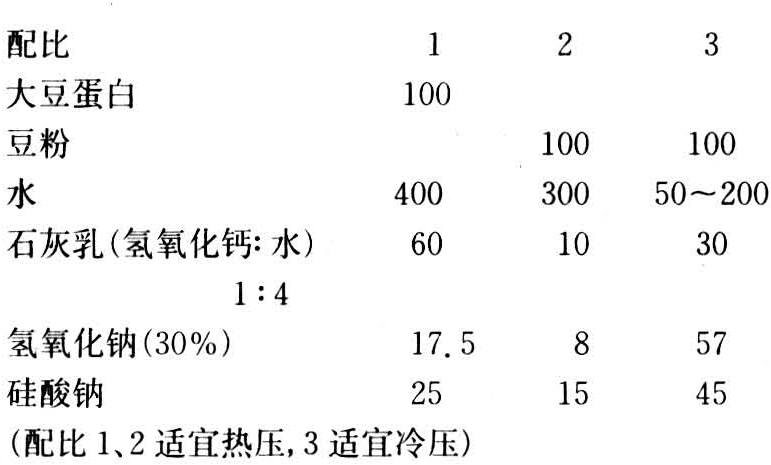 | 配比 | 1 | 2 | 3 |
|---|---|---|---|
| 大豆蛋白 | 100 | | |
| 豆粉 | | 100 | 100 |
| 水 | 400 | 300 | 50～200 |
| 石灰乳(氢氧化钙:水) 1:4 | 60 | 10 | 30 |
| 氢氧化钠(30%) | 17.5 | 8 | 57 |
| 硅酸钠 | 25 | 15 | 45 |

(配比1、2适宜热压,3适宜冷压)